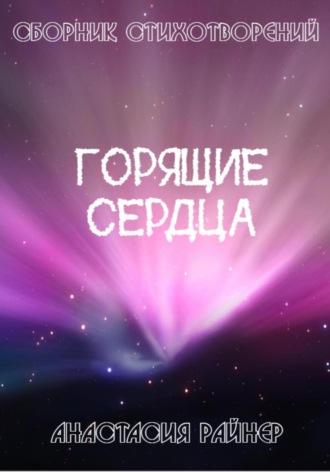 СБОРНИК СТИХОТВОРЕНИЙ

ГОРЯЩИЕ СЕРДЦА

АНАСТАСИЯ РАЙНЕР